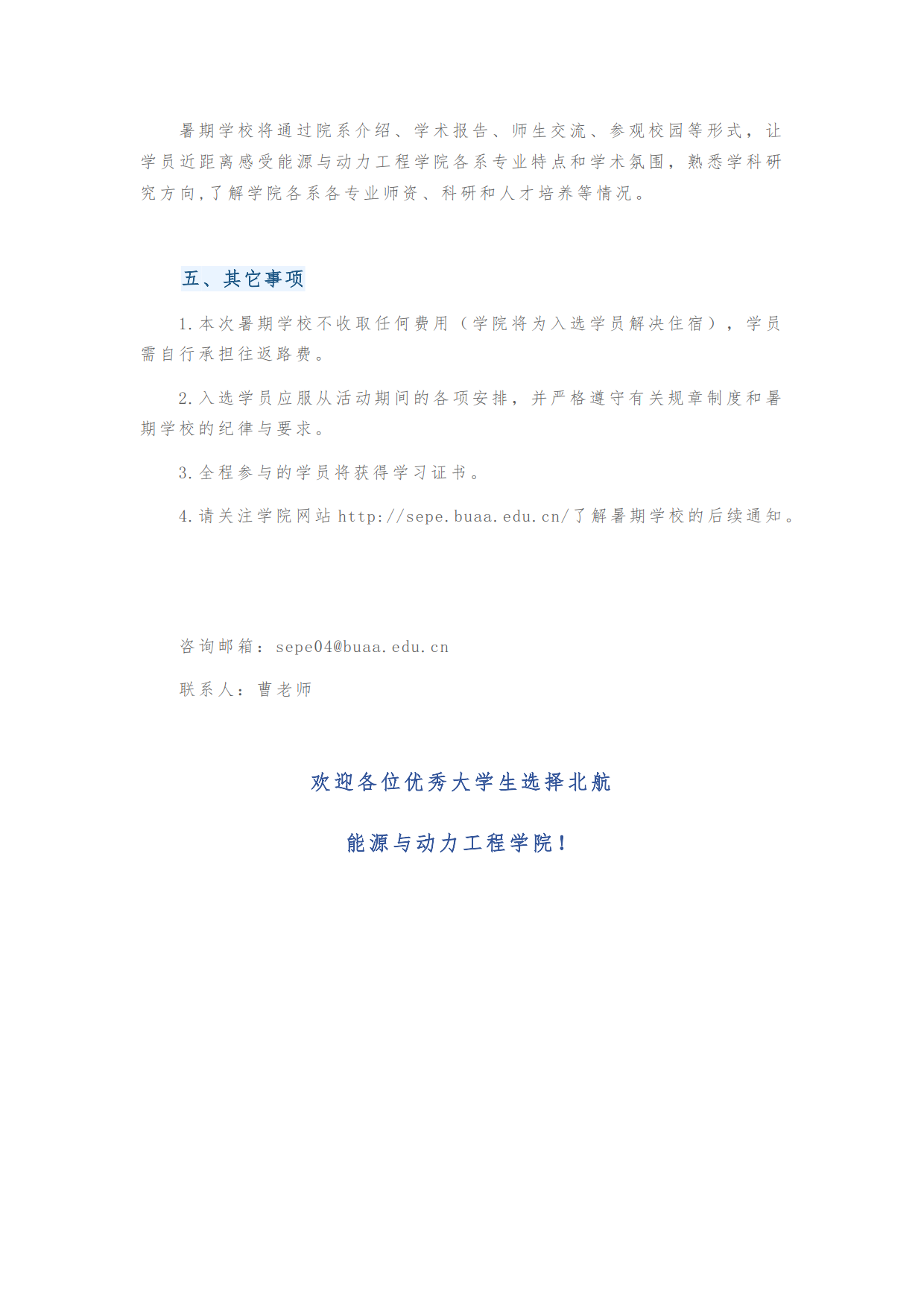 暑期学校将通过院系介绍、学术报告、师生交流、参观校园等形式，让学员近距离感受能源与动力工程学院各系专业特点和学术氛围，熟悉学科研究方向,了解学院各系各专业师资、科研和人才培养等情况。

五、其它事项

1.本次暑期学校不收取任何费用（学院将为入选学员解决住宿），学员需自行承担往返路费。

2.入选学员应服从活动期间的各项安排，并严格遵守有关规章制度和暑期学校的纪律与要求。

3.全程参与的学员将获得学习证书。

4.请关注学院网站 http://sepe.buaa.edu.cn/了解暑期学校的后续通知。

咨询邮箱：sepe04@buaa.edu.cn

联系人：曹老师

欢迎各位优秀大学生选择北航

能源与动力工程学院！